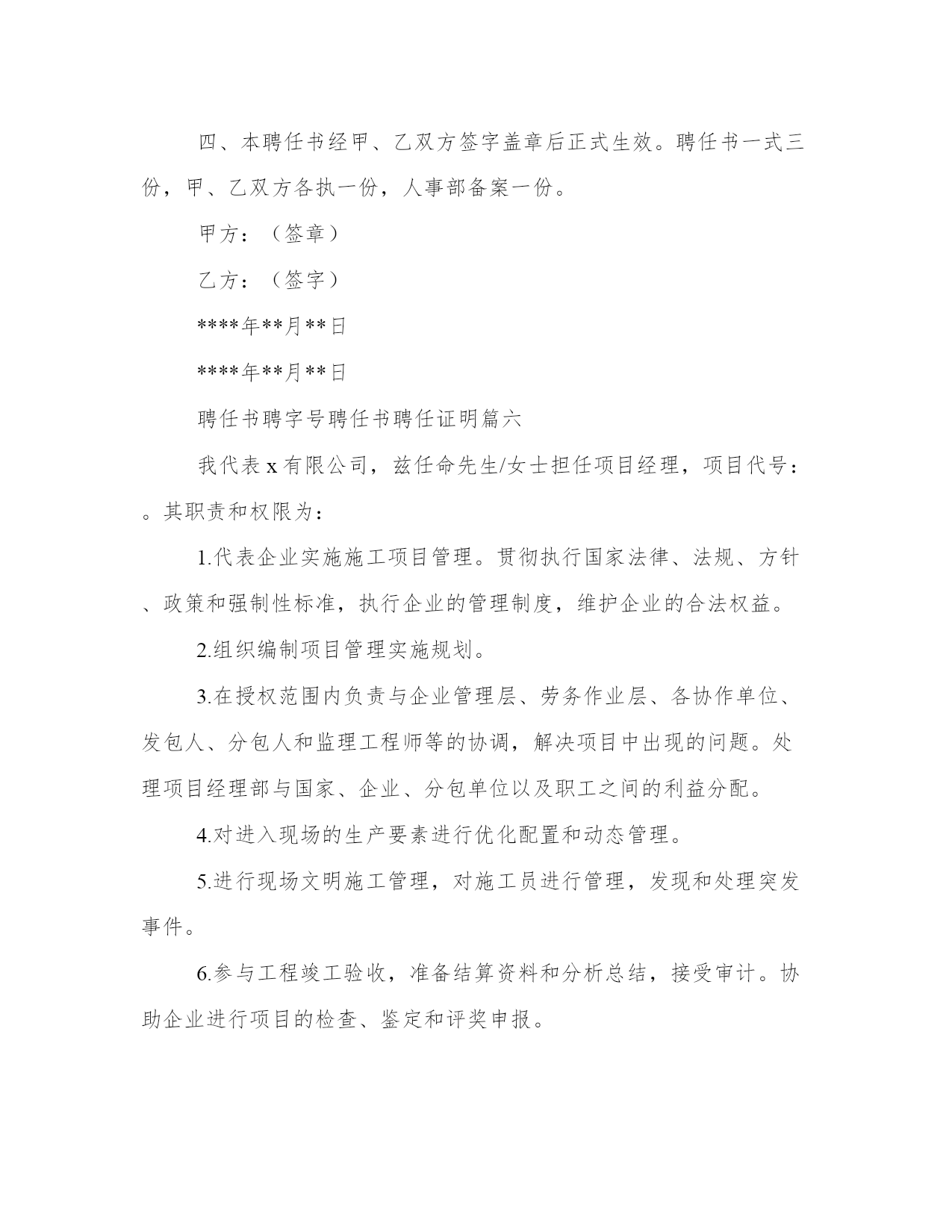 四、本聘任书经甲、乙双方签字盖章后正式生效。聘任书一式三份，甲、乙双方各执一份，人事部备案一份。

甲方：（签章）

乙方：（签字）

****年**月**日

****年**月**日

聘任书聘字号聘任书聘任证明篇六

我代表x有限公司，兹任命先生/女士担任项目经理，项目代号：。其职责和权限为：

1.代表企业实施施工项目管理。贯彻执行国家法律、法规、方针、政策和强制性标准，执行企业的管理制度，维护企业的合法权益。

2.组织编制项目管理实施规划。

3.在授权范围内负责与企业管理层、劳务作业层、各协作单位、发包人、分包人和监理工程师等的协调，解决项目中出现的问题。处理项目经理部与国家、企业、分包单位以及职工之间的利益分配。

4.对进入现场的生产要素进行优化配置和动态管理。

5.进行现场文明施工管理，对施工员进行管理，发现和处理突发事件。

6.参与工程竣工验收，准备结算资料和分析总结，接受审计。协助企业进行项目的检查、鉴定和评奖申报。